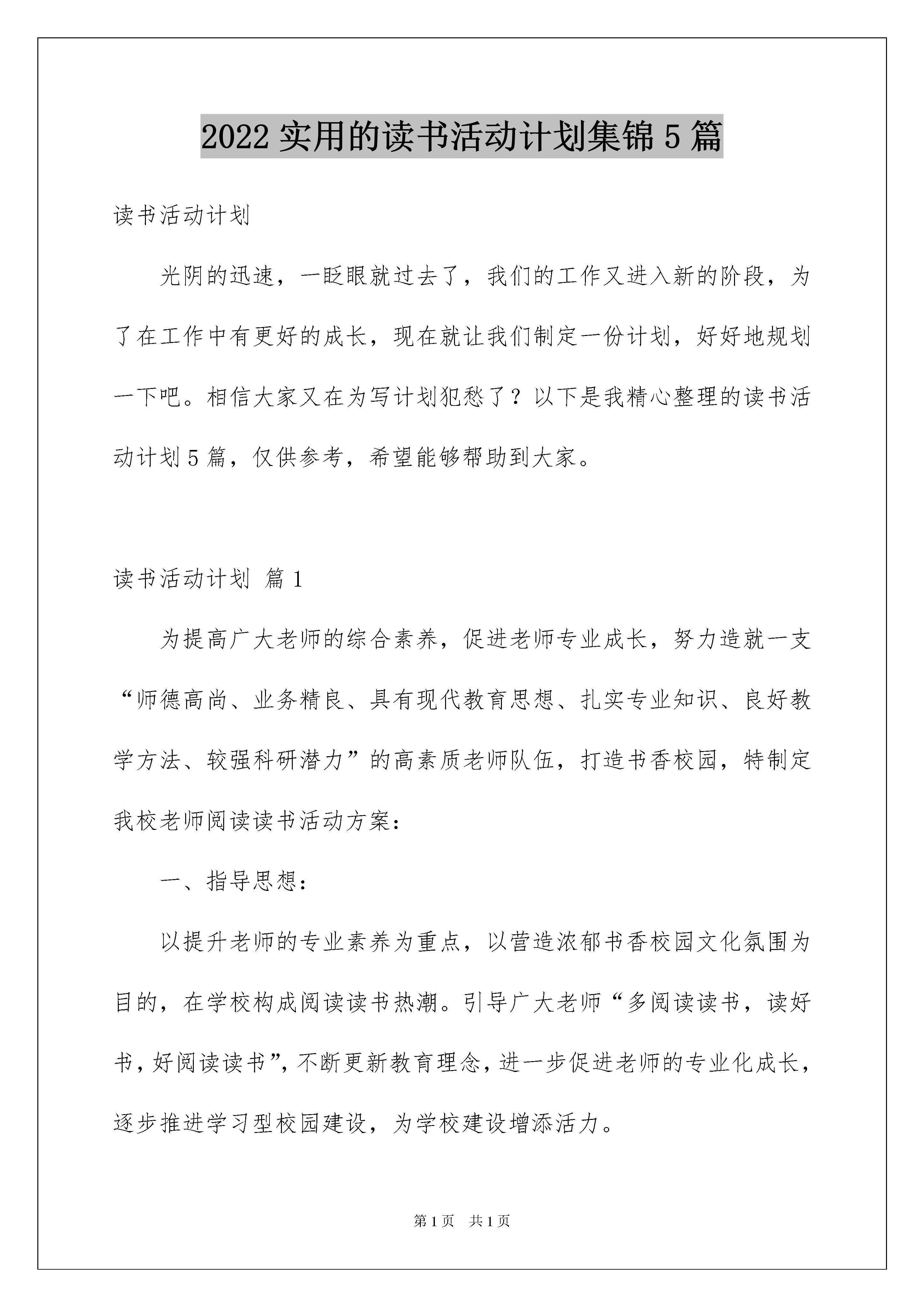 2022 实用的读书活动计划集锦 5 篇

读书活动计划

光阴的迅速，一眨眼就过去了，我们的工作又进入新的阶段，为了在工作中有更好的成长，现在就让我们制定一份计划，好好地规划一下吧。相信大家又在为写计划犯愁了？以下是我精心整理的读书活动计划 5 篇，仅供参考，希望能够帮助到大家。

读书活动计划 篇 1

为提高广大老师的综合素养，促进老师专业成长，努力造就一支“师德高尚、业务精良、具有现代教育思想、扎实专业知识、良好教学方法、较强科研潜力”的高素质老师队伍，打造书香校园，特制定我校老师阅读读书活动方案：

一、指导思想：

以提升老师的专业素养为重点，以营造浓郁书香校园文化氛围为目的，在学校构成阅读读书热潮。引导广大老师“多阅读读书，读好书，好阅读读书”，不断更新教育理念，进一步促进老师的专业化成长，逐步推进学习型校园建设，为学校建设增添活力。

第 1 页 共 1 页